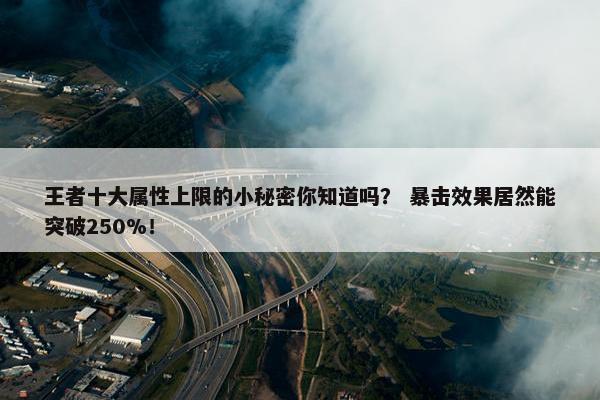 王者十大属性上限的小秘密你知道吗？ 暴击效果居然能突破250%！